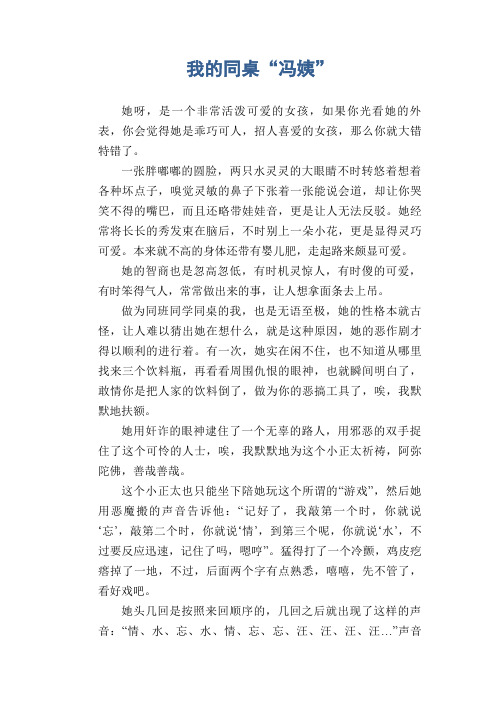 我的同桌“冯姨”

她呀，是一个非常活泼可爱的女孩，如果你光看她的外表，你会觉得她是乖巧可人，招人喜爱的女孩，那么你就大错特错了。

一张胖嘟嘟的圆脸，两只水灵灵的大眼睛不时转悠着想着各种坏点子，嗅觉灵敏的鼻子下张着一张能说会道，却让你哭笑不得的嘴巴，而且还略带娃娃音，更是让人无法反驳。她经常将长长的秀发束在脑后，不时别上一朵小花，更是显得灵巧可爱。本来就不高的身体还带有婴儿肥，走起路来颇显可爱。

她的智商也是忽高忽低，有时机灵惊人，有时傻的可爱，有时笨得气人，常常做出来的事，让人想拿面条去上吊。

做为同班同学同桌的我，也是无语至极，她的性格本就古怪，让人难以猜出她在想什么，就是这种原因，她的恶作剧才得以顺利的进行着。有一次，她实在闲不住，也不知道从哪里找来三个饮料瓶，再看看周围仇恨的眼神，也就瞬间明白了，敢情你是把人家的饮料倒了，做为你的恶搞工具了，唉，我默默地扶额。

她用奸诈的眼神逮住了一个无辜的路人，用邪恶的双手捉住了这个可怜的人士，唉，我默默地为这个小正太祈祷，阿弥陀佛，善哉善哉。

这个小正太也只能坐下陪她玩这个所谓的“游戏”，然后她用恶魔搬的声音告诉他：“记好了，我敲第一个时，你就说‘忘’，敲第二个时，你就说‘情’，到第三个呢，你就说‘水’，不过要反应迅速，记住了吗，嗯哼”。猛得打了一个冷颤，鸡皮疙瘩掉了一地，不过，后面两个字有点熟悉，嘻嘻，先不管了，看好戏吧。

她头几回是按照来回顺序的，几回之后就出现了这样的声音：“情、水、忘、水、情、忘、忘、汪、汪、汪、汪…”声音